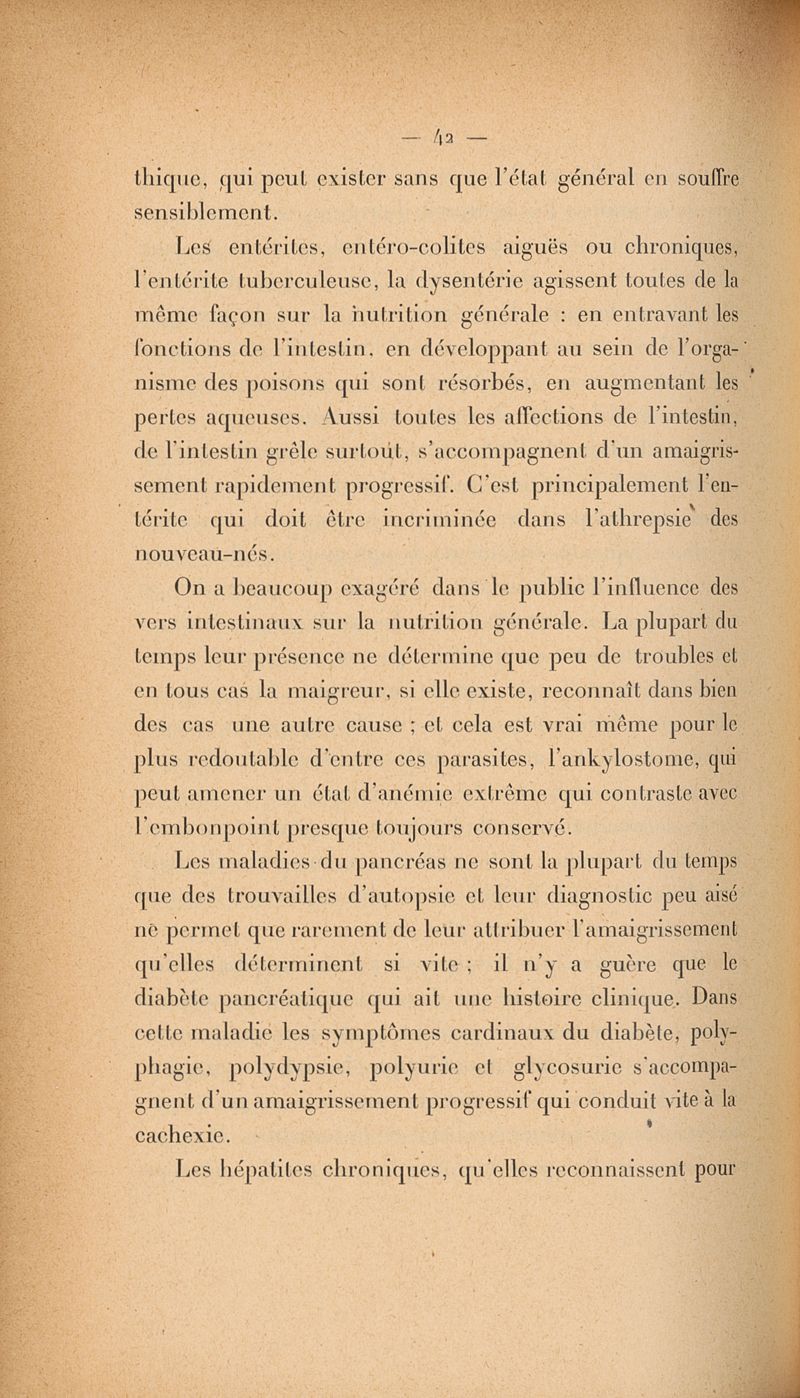 — 42 —

thique, qui peut exister sans que l'état général en souffre sensiblement.

Les entérites, entéro-colites aiguës ou chroniques, l'entérite tuberculeuse, la dysentérie agissent toutes de la même façon sur la nutrition générale : en entravant les fonctions de l'intestin, en développant au sein de l'organisme des poisons qui sont résorbés, en augmentant les pertes aqueuses. Aussi toutes les affections de l'intestin, de l'intestin grêle surtout, s'accompagnent d'un amaigrissement rapidement progressif. C'est principalement l'entérite qui doit être incriminée dans l'athrepsie des nouveau-nés.

On a beaucoup exagéré dans le public l'influence des vers intestinaux sur la nutrition générale. La plupart du temps leur présence ne détermine que peu de troubles et en tous cas la maigreur, si elle existe, reconnaît dans bien des cas une autre cause ; et cela est vrai même pour le plus redoutable d'entre ces parasites, l'ankylostome, qui peut amener un état d'anémie extrême qui contraste avec l'embonpoint presque toujours conservé.

Les maladies du pancréas ne sont la plupart du temps que des trouvailles d'autopsie et leur diagnostic peu aisé ne permet que rarement de leur attribuer l'amaigrissement qu'elles déterminent si vite ; il n'y a guère que le diabète pancréatique qui ait une histoire clinique. Dans cette maladie les symptômes cardinaux du diabète, polyphagie, polydypsie, polyurie et glycosurie s'accompagnent d'un amaigrissement progressif qui conduit vite à la cachexie.

Les hépatites chroniques, qu'elles reconnaissent pour